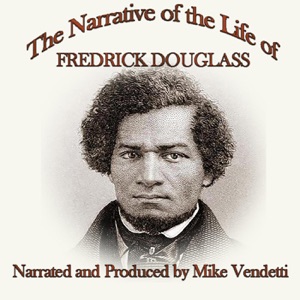 The Narrative of the Life of
FREDRICK DOUGLASS

Narrated and Produced by Mike Vendetti